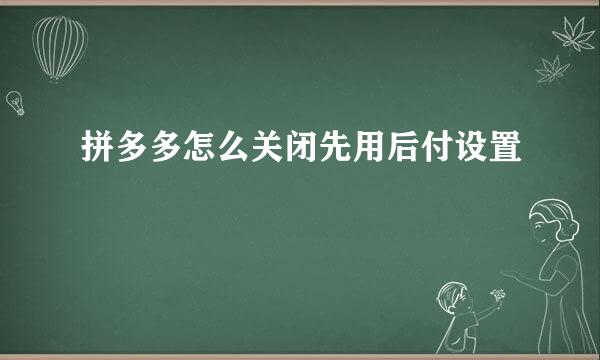 拼多多怎么关闭先用后付设置